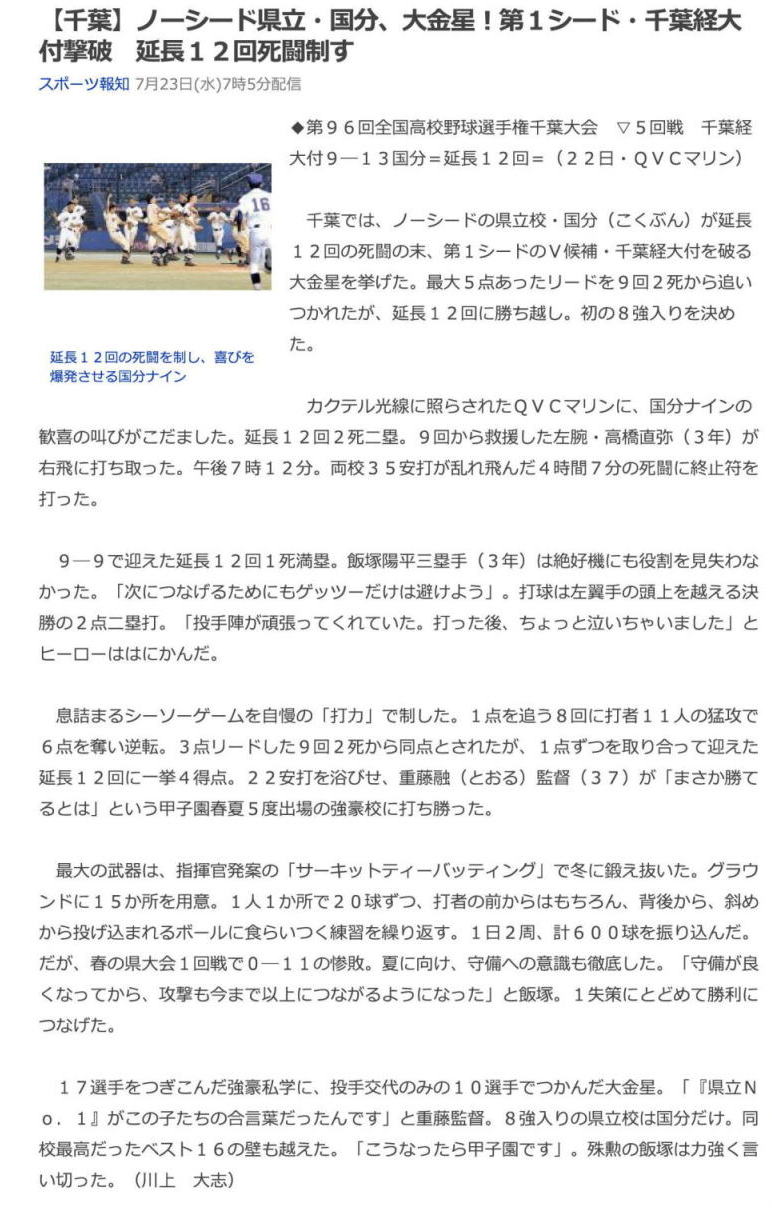 【千葉】ノーシード県立・国分、大金星！第１シード・千葉経大付撃破　延長１２回死闘制す

スポーツ報知 7月23日(水)7時5分配信

16

延長１２回の死闘を制し、喜びを爆発させる国分ナイン

◆第９６回全国高校野球選手権千葉大会　▽５回戦　千葉経大付９―１３国分＝延長１２回＝（２２日・ＱＶＣマリン）

千葉では、ノーシードの県立校・国分（こくぶん）が延長１２回の死闘の末、第１シードのＶ候補・千葉経大付を破る大金星を挙げた。最大５点あったリードを９回２死から追いつかれたが、延長１２回に勝ち越し。初の８強入りを決めた。

カクテル光線に照らされたＱＶＣマリンに、国分ナインの歓喜の叫びがこだました。延長１２回２死二塁。９回から救援した左腕・高橋直弥（３年）が右飛に打ち取った。午後７時１２分。両校３５安打が乱れ飛んだ４時間７分の死闘に終止符を打った。

９―９で迎えた延長１２回１死満塁。飯塚陽平三塁手（３年）は絶好機にも役割を見失わなかった。「次につなげるためにもゲッツーだけは避けよう」。打球は左翼手の頭上を越える決勝の２点二塁打。「投手陣が頑張ってくれていた。打った後、ちょっと泣いちゃいました」とヒーローははにかんだ。

息詰まるシーソーゲームを自慢の「打力」で制した。１点を追う８回に打者１１人の猛攻で６点を奪い逆転。３点リードした９回２死から同点とされたが、１点ずつを取り合って迎えた延長１２回に一挙４得点。２２安打を浴びせ、重藤融（とおる）監督（３７）が「まさか勝てるとは」という甲子園春夏５度出場の強豪校に打ち勝った。

最大の武器は、指揮官発案の「サーキットティーバッティング」で冬に鍛え抜いた。グラウンドに１５か所を用意。１人１か所で２０球ずつ、打者の前からはもちろん、背後から、斜めから投げ込まれるボールに食らいつく練習を繰り返す。１日２周、計６００球を振り込んだ。だが、春の県大会１回戦で０―１１の惨敗。夏に向け、守備への意識も徹底した。「守備が良くなってから、攻撃も今まで以上につながるようになった」と飯塚。１失策にとどめて勝利につなげた。

１７選手をつぎこんだ強豪私学に、投手交代のみの１０選手でつかんだ大金星。「『県立Ｎｏ．１』がこの子たちの合言葉だったんです」と重藤監督。８強入りの県立校は国分だけ。同校最高だったベスト１６の壁も越えた。「こうなったら甲子園です」。殊勲の飯塚は力強く言い切った。（川上　大志）